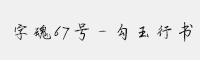 字魂67号-勾玉行书